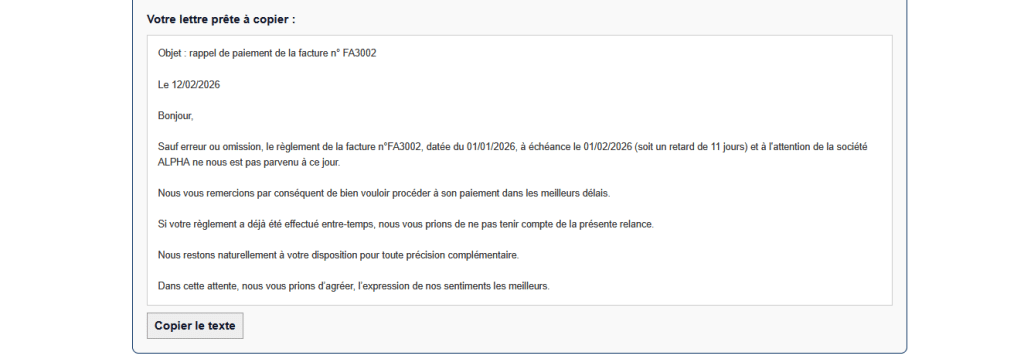 Votre lettre prête à copier :

Objet : rappel de paiement de la facture n° FA3002

Le 12/02/2026

Bonjour,

Sauf erreur ou omission, le règlement de la facture n°FA3002, datée du 01/01/2026, à échéance le 01/02/2026 (soit un retard de 11 jours) et à l'attention de la société ALPHA ne nous est pas parvenu à ce jour.

Nous vous remercions par conséquent de bien vouloir procéder à son paiement dans les meilleurs délais.

Si votre règlement a déjà été effectué entre-temps, nous vous prions de ne pas tenir compte de la présente relance.

Nous restons naturellement à votre disposition pour toute précision complémentaire.

Dans cette attente, nous vous prions d'agréer, l'expression de nos sentiments les meilleurs.

Copier le texte